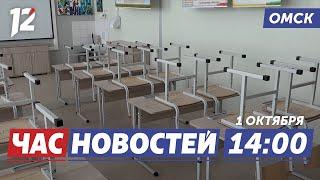 12

ОМСК

1 ОКТЯБРЯ

ЧАС НОВОСТЕЙ 14:00